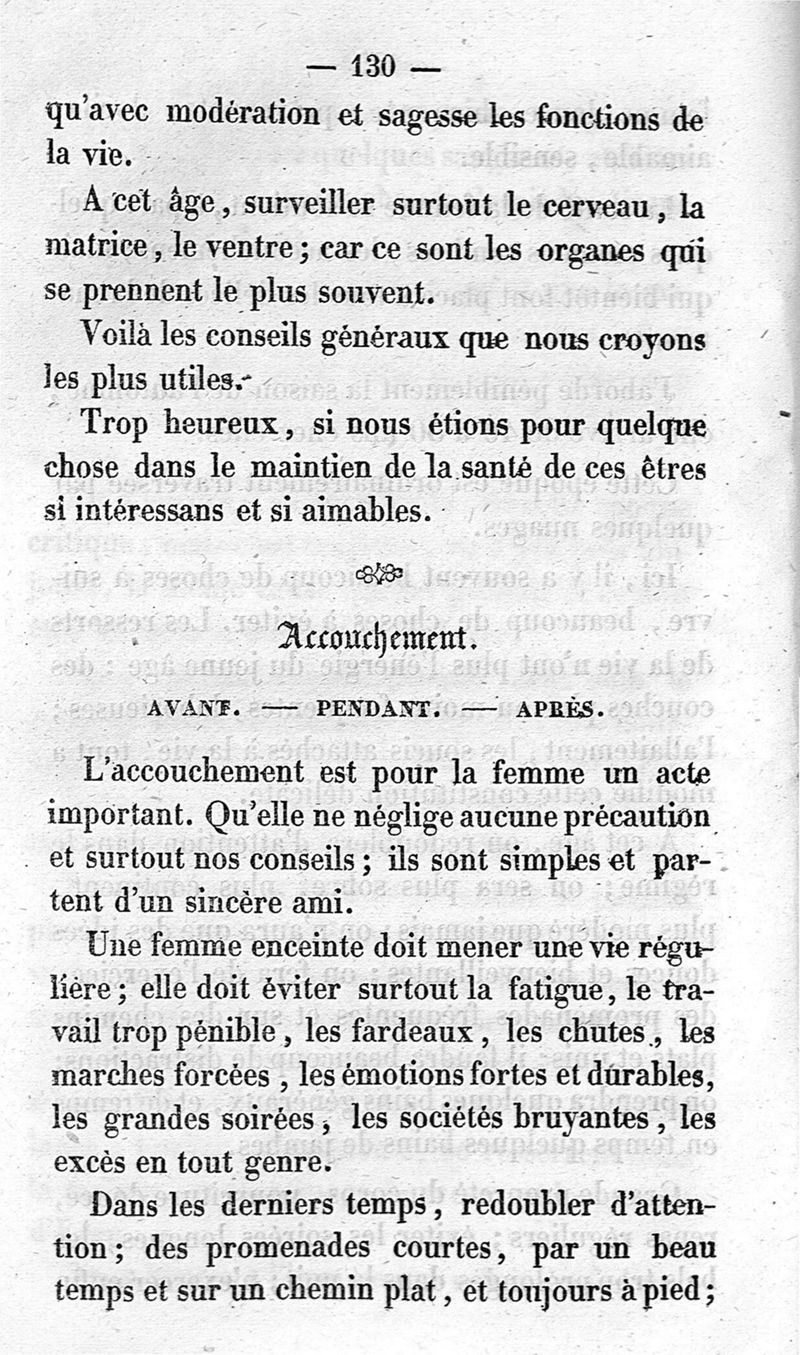 — 130 —

qu'avec modération et sagesse les fonctions de la vie.

A cet âge, surveiller surtout le cerveau, la matrice, le ventre; car ce sont les organes qui se prennent le plus souvent.

Voilà les conseils généraux que nous croyons les plus utiles.

Trop heureux, si nous étions pour quelque chose dans le maintien de la santé de ces êtres si intéressans et si aimables.

Accouchement.

AVANT. — PENDANT. — APRÈS.

L'accouchement est pour la femme un acte important. Qu'elle ne néglige aucune précaution et surtout nos conseils; ils sont simples et partent d'un sincère ami.

Une femme enceinte doit mener une vie régulière; elle doit éviter surtout la fatigue, le travail trop pénible, les fardeaux, les chutes, les marches forcées, les émotions fortes et durables, les grandes soirées, les sociétés bruyantes, les excès en tout genre.

Dans les derniers temps, redoubler d'attention; des promenades courtes, par un beau temps et sur un chemin plat, et toujours à pied;